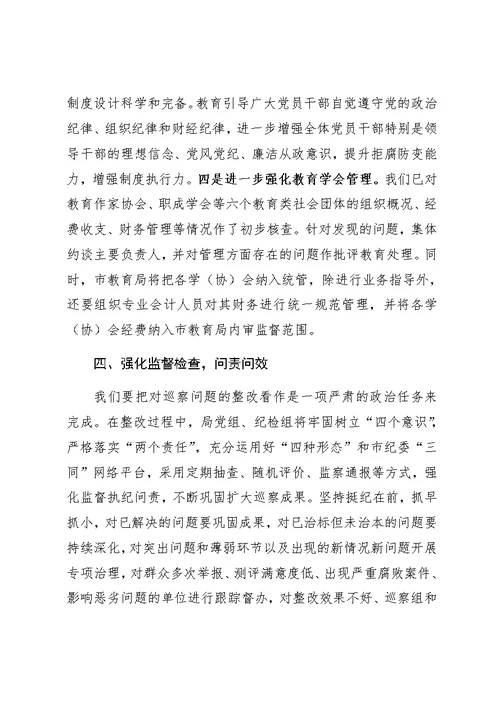 制度设计科学和完备。教育引导广大党员干部自觉遵守党的政治纪律、组织纪律和财经纪律，进一步增强全体党员干部特别是领导干部的理想信念、党风党纪、廉洁从政意识，提升拒腐防变能力，增强制度执行力。四是进一步强化教育学会管理。我们已对教育作家协会、职成学会等六个教育类社会团体的组织概况、经费收支、财务管理等情况作了初步核查。针对发现的问题，集体约谈主要负责人，并对管理方面存在的问题作批评教育处理。同时，市教育局将把各学（协）会纳入统管，除进行业务指导外，还要组织专业会计人员对其财务进行统一规范管理，并将各学（协）会经费纳入市教育局内审监督范围。

四、强化监督检查，问责问效

我们要把对巡察问题的整改看作是一项严肃的政治任务来完成。在整改过程中，局党组、纪检组将牢固树立“四个意识”，严格落实“两个责任”，充分运用好“四种形态”和市纪委“三同”网络平台，采用定期抽查、随机评价、监察通报等方式，强化监督执纪问责，不断巩固扩大巡察成果。坚持挺纪在前，抓早抓小，对已解决的问题要巩固成果，对已治标但未治本的问题要持续深化，对突出问题和薄弱环节以及出现的新情况新问题开展专项治理，对群众多次举报、测评满意度低、出现严重腐败案件、影响恶劣问题的单位进行跟踪督办，对整改效果不好、巡察组和